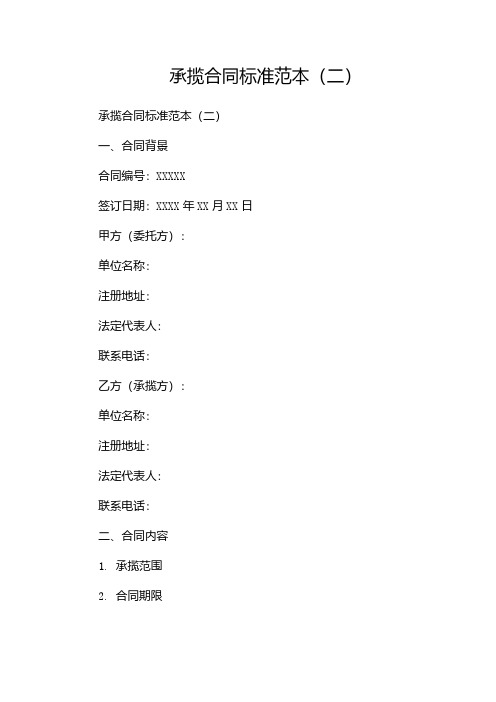 承揽合同标准范本（二）

承揽合同标准范本（二）

一、合同背景

合同编号：XXXXX

签订日期：XXXX 年 XX 月 XX 日

甲方（委托方）：

单位名称：

注册地址：

法定代表人：

联系电话：

乙方（承揽方）：

单位名称：

注册地址：

法定代表人：

联系电话：

二、合同内容

1. 承揽范围

2. 合同期限